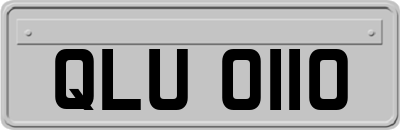 QLU 0110